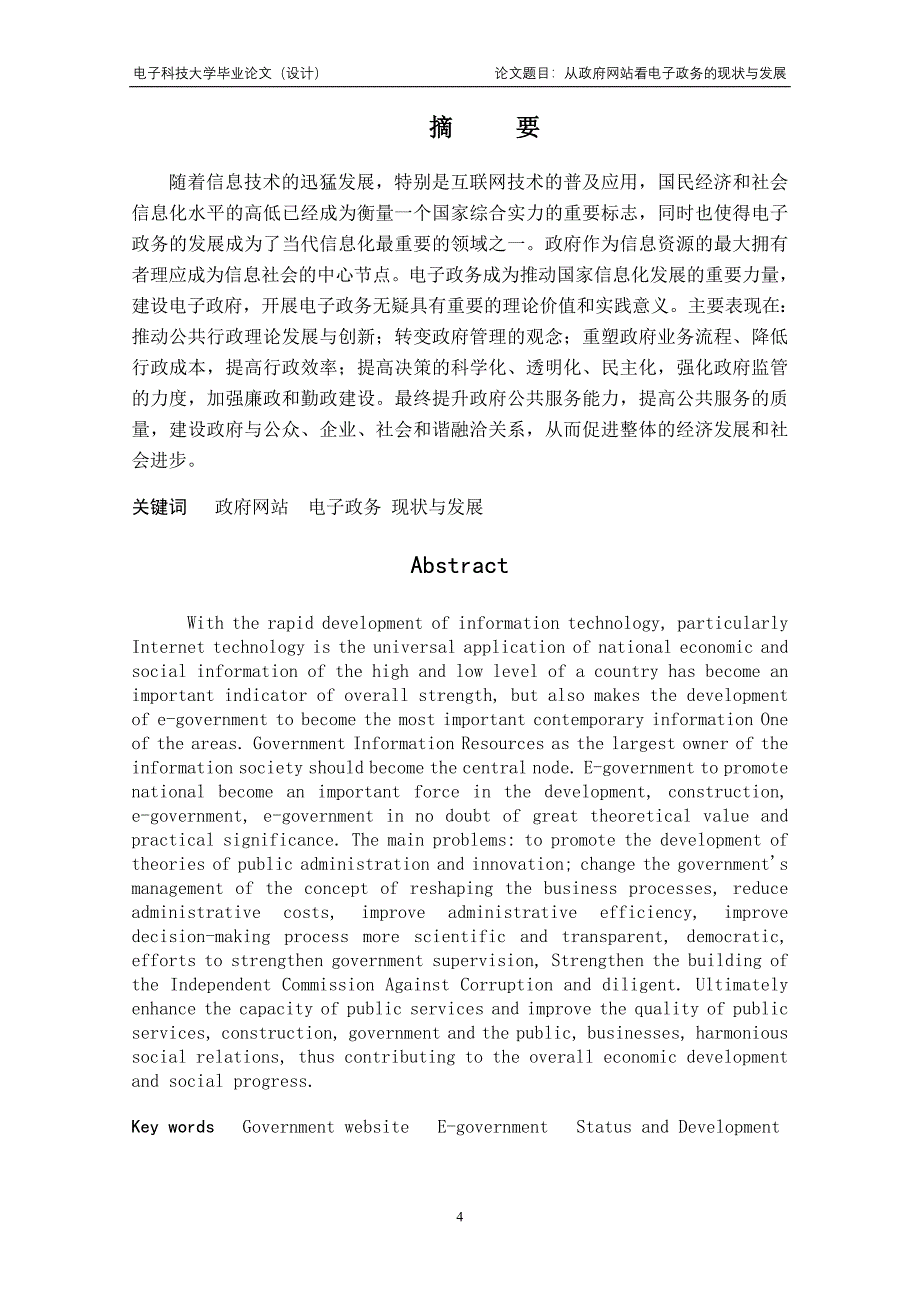 电子科技大学毕业论文（设计）

论文题目：从政府网站看电子政务的现状与发展

摘　要

随着信息技术的迅猛发展，特别是互联网技术的普及应用，国民经济和社会信息化水平的高低已经成为衡量一个国家综合实力的重要标志，同时也使得电子政务的发展成为了当代信息化最重要的领域之一。政府作为信息资源的最大拥有者理应成为信息社会的中心节点。电子政务成为推动国家信息化发展的重要力量，建设电子政府，开展电子政务无疑具有重要的理论价值和实践意义。主要表现在：推动公共行政理论发展与创新；转变政府管理的观念；重塑政府业务流程、降低行政成本，提高行政效率；提高决策的科学化、透明化、民主化，强化政府监管的力度，加强廉政和勤政建设。最终提升政府公共服务能力，提高公共服务的质量，建设政府与公众、企业、社会和谐融洽关系，从而促进整体的经济发展和社会进步。

关键词　政府网站　电子政务 现状与发展

Abstract

With the rapid development of information technology, particularly Internet technology is the universal application of national economic and social information of the high and low level of a country has become an important indicator of overall strength, but also makes the development of e-government to become the most important contemporary information One of the areas. Government Information Resources as the largest owner of the information society should become the central node. E-government to promote national become an important force in the development, construction, e-government, e-government in no doubt of great theoretical value and practical significance. The main problems: to promote the development of theories of public administration and innovation; change the government's management of the concept of reshaping the business processes, reduce administrative costs, improve administrative efficiency, improve decision-making process more scientific and transparent, democratic, efforts to strengthen government supervision, Strengthen the building of the Independent Commission Against Corruption and diligent. Ultimately enhance the capacity of public services and improve the quality of public services, construction, government and the public, businesses, harmonious social relations, thus contributing to the overall economic development and social progress.

Key words　Government website　E-government　Status and Development

4